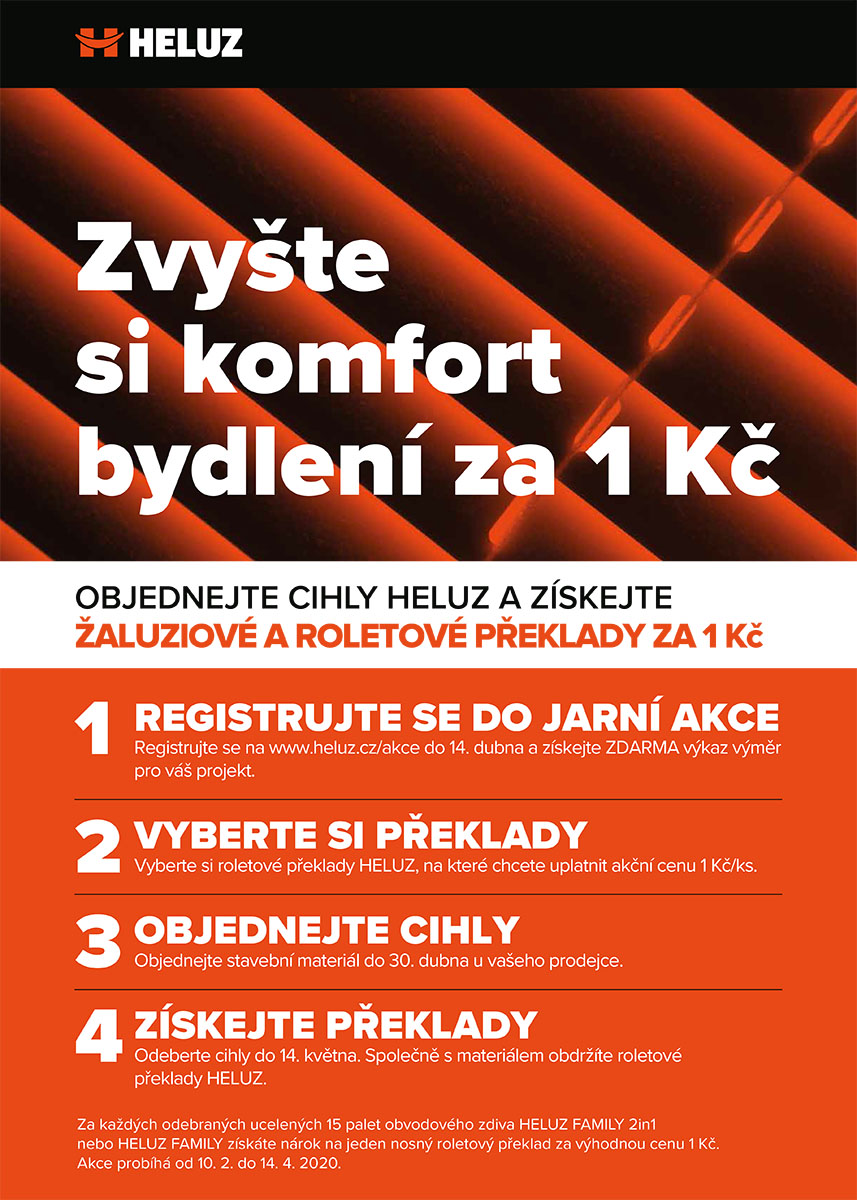 HELUZ

Zvyšte si komfort bydlení za 1 Kč

OBJEDNEJTE CIHLY HELUZ A ZÍSKEJTE
ŽALUZIOVÉ A ROLETOVÉ PŘEKLADY ZA 1 Kč

1 REGISTRUJTE SE DO JARNÍ AKCE
Registrujte se na www.heluz.cz/akce do 14. dubna a získejte ZDARMA výkaz výměr pro váš projekt.

2 VYBERTE SI PŘEKLADY
Vyberte si roletové překlady HELUZ, na které chcete uplatnit akční cenu 1 Kč/ks.

3 OBJEDNEJTE CIHLY
Objednejte stavební materiál do 30. dubna u vašeho prodejce.

4 ZÍSKEJTE PŘEKLADY
Odeberte cihly do 14. května. Společně s materiálem obdržíte roletové překlady HELUZ.

Za každých odebraných ucelených 15 palet obvodového zdiva HELUZ FAMILY 2in1 nebo HELUZ FAMILY získáte nárok na jeden nosný roletový překlad za výhodnou cenu 1 Kč. Akce probíhá od 10. 2. do 14. 4. 2020.